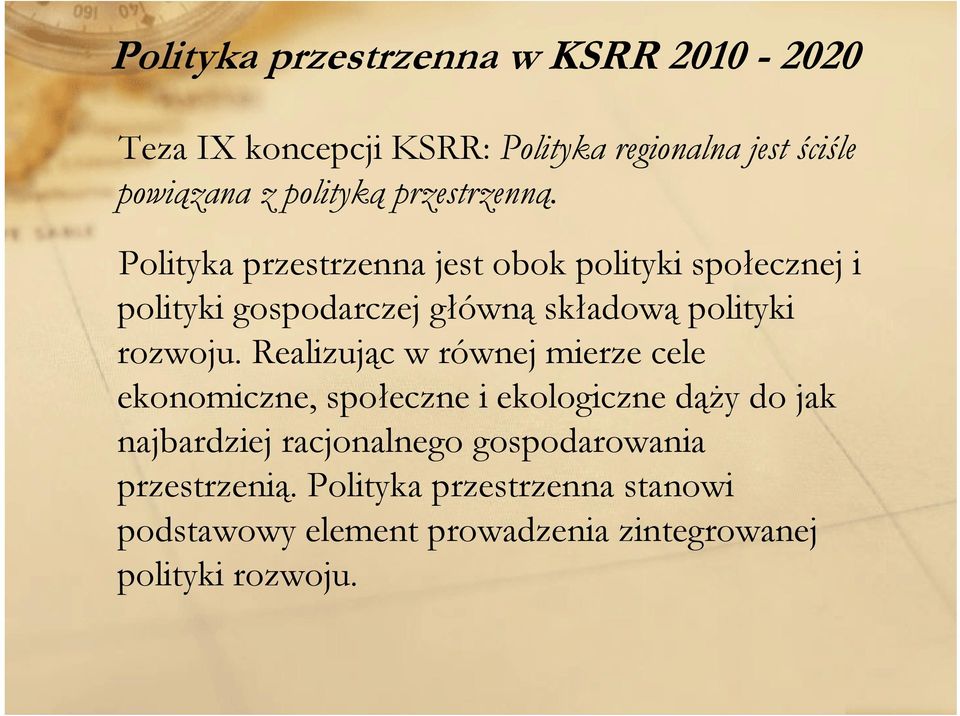 Polityka przestrzenna w KSRR 2010 - 2020

Teza IX koncepcji KSRR: Polityka regionalna jest ściśle powiązana z polityką przestrzenną.

Polityka przestrzenna jest obok polityki społecznej i polityki gospodarczej główną składową polityki rozwoju. Realizując w równej mierze cele ekonomiczne, społeczne i ekologiczne dąży do jak najbardziej racjonalnego gospodarowania przestrzenią. Polityka przestrzenna stanowi podstawowy element prowadzenia zintegrowanej polityki rozwoju.